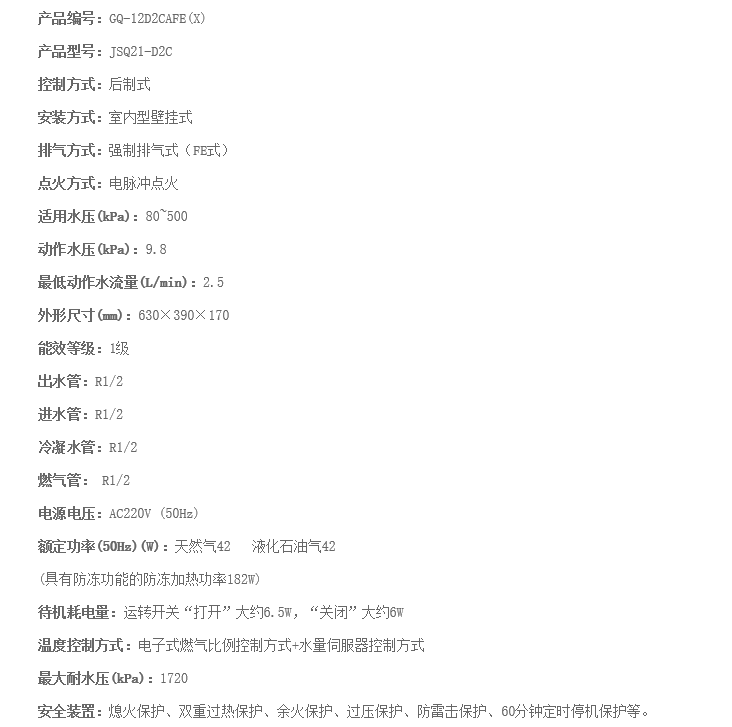 产品编号：GQ-12D2CAFE(X)

产品型号：JSQ21-D2C

控制方式：后制式

安装方式：室内型壁挂式

排气方式：强制排气式（FE式）

点火方式：电脉冲点火

适用水压(kPa)：80~500

动作水压(kPa)：9.8

最低动作水流量(L/min)：2.5

外形尺寸(mm)：630×390×170

能效等级：1级

出水管：R1/2

进水管：R1/2

冷凝水管：R1/2

燃气管： R1/2

电源电压：AC220V (50Hz)

额定功率(50Hz)(W)：天然气42　液化石油气42

(具有防冻功能的防冻加热功率182W)

待机耗电量：运转开关“打开”大约6.5W，“关闭”大约6W

温度控制方式：电子式燃气比例控制方式+水量伺服器控制方式

最大耐水压(kPa)：1720

安全装置：熄火保护、双重过热保护、余火保护、过压保护、防雷击保护、60分钟定时停机保护等。